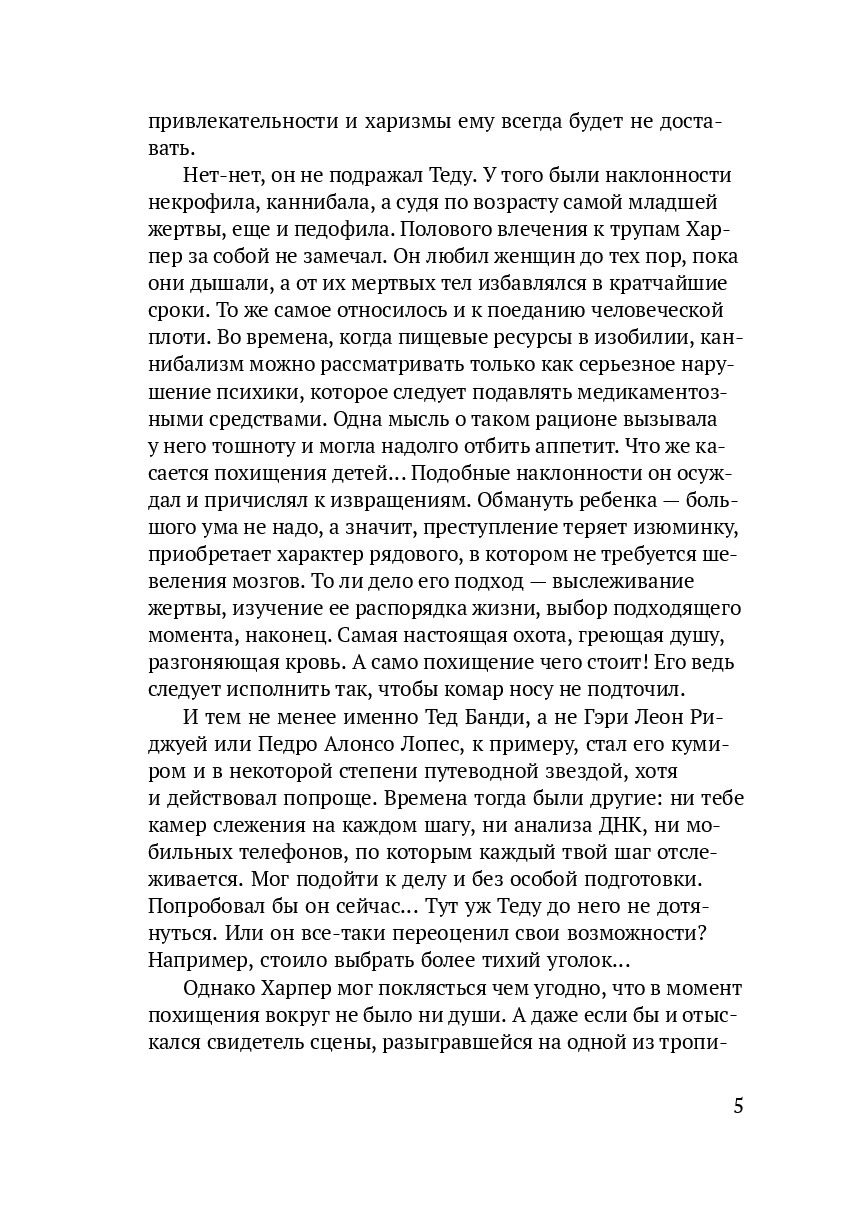 привлекательности и харизмы ему всегда будет не доставать.

Нет-нет, он не подражал Теду. У того были наклонности некрофила, каннибала, а судя по возрасту самой младшей жертвы, еще и педофила. Полового влечения к трупам Харпер за собой не замечал. Он любил женщин до тех пор, пока они дышали, а от их мертвых тел избавлялся в кратчайшие сроки. То же самое относилось и к поеданию человеческой плоти. Во времена, когда пищевые ресурсы в изобилии, каннибализм можно рассматривать только как серьезное нарушение психики, которое следует подавлять медикаментозными средствами. Одна мысль о таком рационе вызывала у него тошноту и могла надолго отбить аппетит. Что же касается похищения детей... Подобные наклонности он осуждал и причислял к извращениям. Обмануть ребенка — большого ума не надо, а значит, преступление теряет изюминку, приобретает характер рядового, в котором не требуется шевеления мозгов. То ли дело его подход — выслеживание жертвы, изучение ее распорядка жизни, выбор подходящего момента, наконец. Самая настоящая охота, греющая душу, разгоняющая кровь. А само похищение чего стоит! Его ведь следует исполнить так, чтобы комар носу не подточил.

И тем не менее именно Тед Банди, а не Гэри Леон Риджуей или Педро Алонсо Лопес, к примеру, стал его кумиром и в некоторой степени путеводной звездой, хотя и действовал попроще. Времена тогда были другие: ни тебе камер слежения на каждом шагу, ни анализа ДНК, ни мобильных телефонов, по которым каждый твой шаг отслеживается. Мог подойти к делу и без особой подготовки. Попробовал бы он сейчас... Тут уж Теду до него не дотянуться. Или он все-таки переоценил свои возможности? Например, стоило выбрать более тихий уголок...

Однако Харпер мог поклясться чем угодно, что в момент похищения вокруг не было ни души. А даже если бы и отыскался свидетель сцены, разыгравшейся на одной из тропи-

5